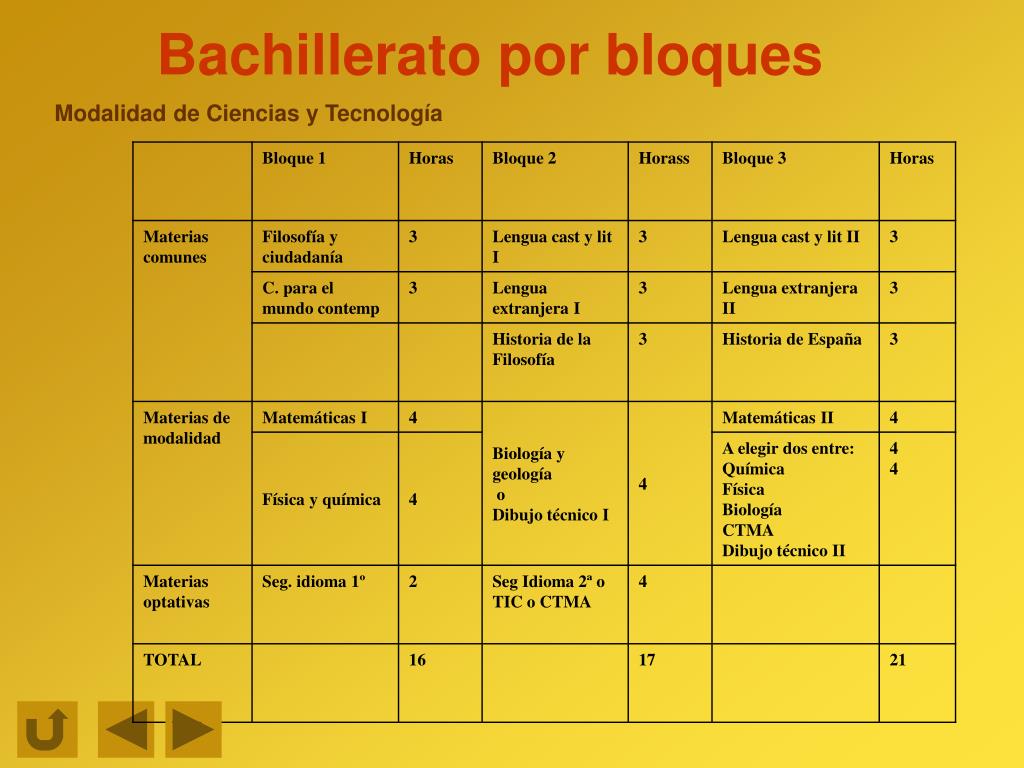 Bachillerato por bloques

Modalidad de Ciencias y Tecnología

| | Bloque 1 | Horas | Bloque 2 | Horass | Bloque 3 | Horas |
|---|---|---|---|---|---|---|
| Materias comunes | Filosofía y ciudadanía | 3 | Lengua cast y lit I | 3 | Lengua cast y lit II | 3 |
| | C. para el mundo contemp | 3 | Lengua extranjera I | 3 | Lengua extranjera II | 3 |
| | | | Historia de la Filosofía | 3 | Historia de España | 3 |
| Materias de modalidad | Matemáticas I | 4 | Biología y geología o Dibujo técnico I | 4 | Matemáticas II | 4 |
| | Física y química | 4 | | | A elegir dos entre: Química Física Biología CTMA Dibujo técnico II | 4 4 |
| Materias optativas | Seg. idioma 1º | 2 | Seg Idioma 2ª o TIC o CTMA | 4 | | |
| TOTAL | | 16 | | 17 | | 21 |